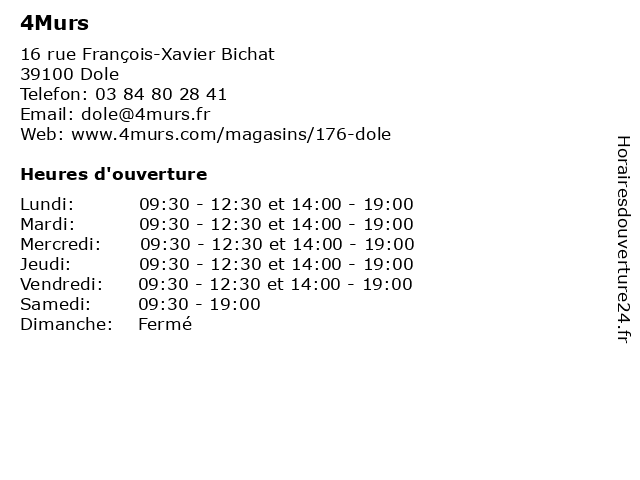 4Murs

16 rue François-Xavier Bichat
39100 Dole
Telefon: 03 84 80 28 41
Email: dole@4murs.fr
Web: www.4murs.com/magasins/176-dole

Heures d'ouverture

| | |
|---|---|
| Lundi: | 09:30 - 12:30 et 14:00 - 19:00 |
| Mardi: | 09:30 - 12:30 et 14:00 - 19:00 |
| Mercredi: | 09:30 - 12:30 et 14:00 - 19:00 |
| Jeudi: | 09:30 - 12:30 et 14:00 - 19:00 |
| Vendredi: | 09:30 - 12:30 et 14:00 - 19:00 |
| Samedi: | 09:30 - 19:00 |
| Dimanche: | Fermé |

Horairesdouverture24.fr